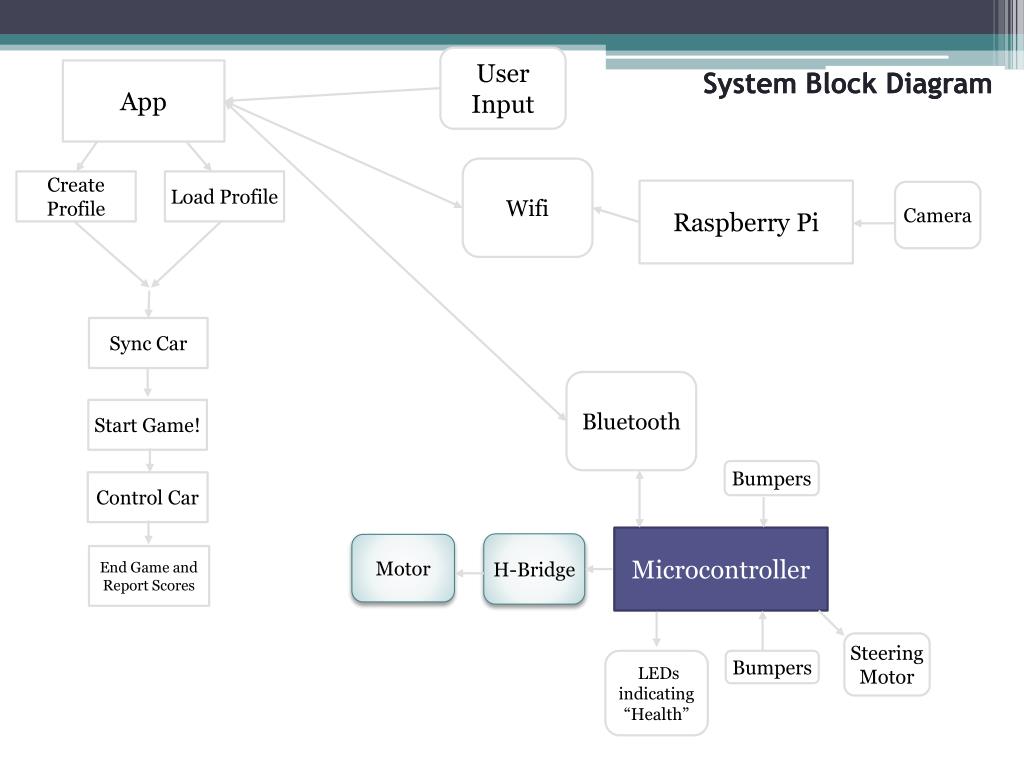 System Block Diagram

App

User Input

Create Profile

Load Profile

Wifi

Raspberry Pi

Camera

Sync Car

Start Game!

Control Car

End Game and Report Scores

Bluetooth

Bumpers

Motor

H-Bridge

Microcontroller

LEDs indicating "Health"

Bumpers

Steering Motor